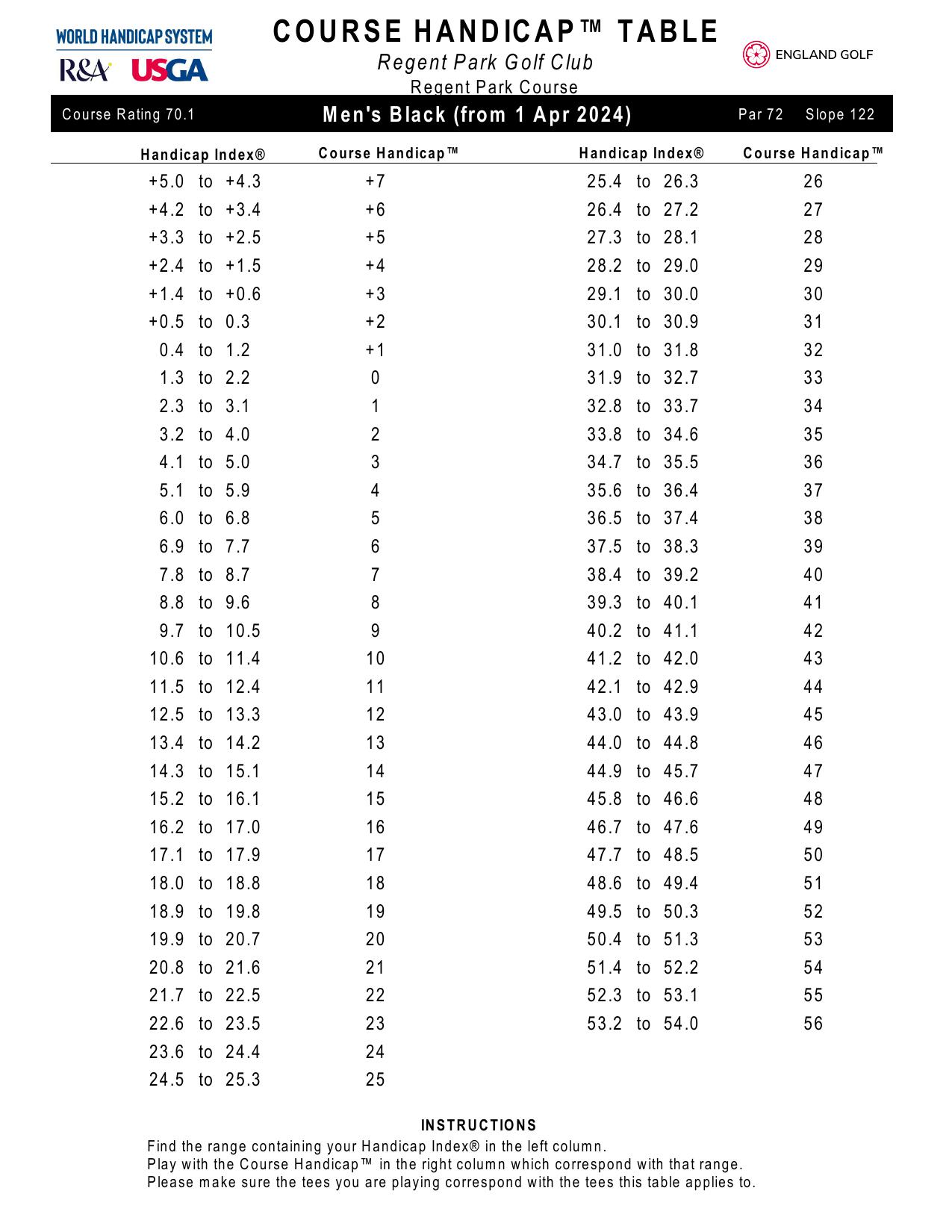 WORLD HANDICAP SYSTEM
R&A USGA

COURSE HANDICAP™ TABLE
Regent Park Golf Club
Regent Park Course

ENGLAND GOLF

Course Rating 70.1 Men's Black (from 1 Apr 2024) Par 72 Slope 122

| Handicap Index® | Course Handicap™ |
|---|---|
| +5.0 to +4.3 | +7 |
| +4.2 to +3.4 | +6 |
| +3.3 to +2.5 | +5 |
| +2.4 to +1.5 | +4 |
| +1.4 to +0.6 | +3 |
| +0.5 to 0.3 | +2 |
| 0.4 to 1.2 | +1 |
| 1.3 to 2.2 | 0 |
| 2.3 to 3.1 | 1 |
| 3.2 to 4.0 | 2 |
| 4.1 to 5.0 | 3 |
| 5.1 to 5.9 | 4 |
| 6.0 to 6.8 | 5 |
| 6.9 to 7.7 | 6 |
| 7.8 to 8.7 | 7 |
| 8.8 to 9.6 | 8 |
| 9.7 to 10.5 | 9 |
| 10.6 to 11.4 | 10 |
| 11.5 to 12.4 | 11 |
| 12.5 to 13.3 | 12 |
| 13.4 to 14.2 | 13 |
| 14.3 to 15.1 | 14 |
| 15.2 to 16.1 | 15 |
| 16.2 to 17.0 | 16 |
| 17.1 to 17.9 | 17 |
| 18.0 to 18.8 | 18 |
| 18.9 to 19.8 | 19 |
| 19.9 to 20.7 | 20 |
| 20.8 to 21.6 | 21 |
| 21.7 to 22.5 | 22 |
| 22.6 to 23.5 | 23 |
| 23.6 to 24.4 | 24 |
| 24.5 to 25.3 | 25 |

| Handicap Index® | Course Handicap™ |
|---|---|
| 25.4 to 26.3 | 26 |
| 26.4 to 27.2 | 27 |
| 27.3 to 28.1 | 28 |
| 28.2 to 29.0 | 29 |
| 29.1 to 30.0 | 30 |
| 30.1 to 30.9 | 31 |
| 31.0 to 31.8 | 32 |
| 31.9 to 32.7 | 33 |
| 32.8 to 33.7 | 34 |
| 33.8 to 34.6 | 35 |
| 34.7 to 35.5 | 36 |
| 35.6 to 36.4 | 37 |
| 36.5 to 37.4 | 38 |
| 37.5 to 38.3 | 39 |
| 38.4 to 39.2 | 40 |
| 39.3 to 40.1 | 41 |
| 40.2 to 41.1 | 42 |
| 41.2 to 42.0 | 43 |
| 42.1 to 42.9 | 44 |
| 43.0 to 43.9 | 45 |
| 44.0 to 44.8 | 46 |
| 44.9 to 45.7 | 47 |
| 45.8 to 46.6 | 48 |
| 46.7 to 47.6 | 49 |
| 47.7 to 48.5 | 50 |
| 48.6 to 49.4 | 51 |
| 49.5 to 50.3 | 52 |
| 50.4 to 51.3 | 53 |
| 51.4 to 52.2 | 54 |
| 52.3 to 53.1 | 55 |
| 53.2 to 54.0 | 56 |

INSTRUCTIONS
Find the range containing your Handicap Index® in the left column.
Play with the Course Handicap™ in the right column which correspond with that range.
Please make sure the tees you are playing correspond with the tees this table applies to.